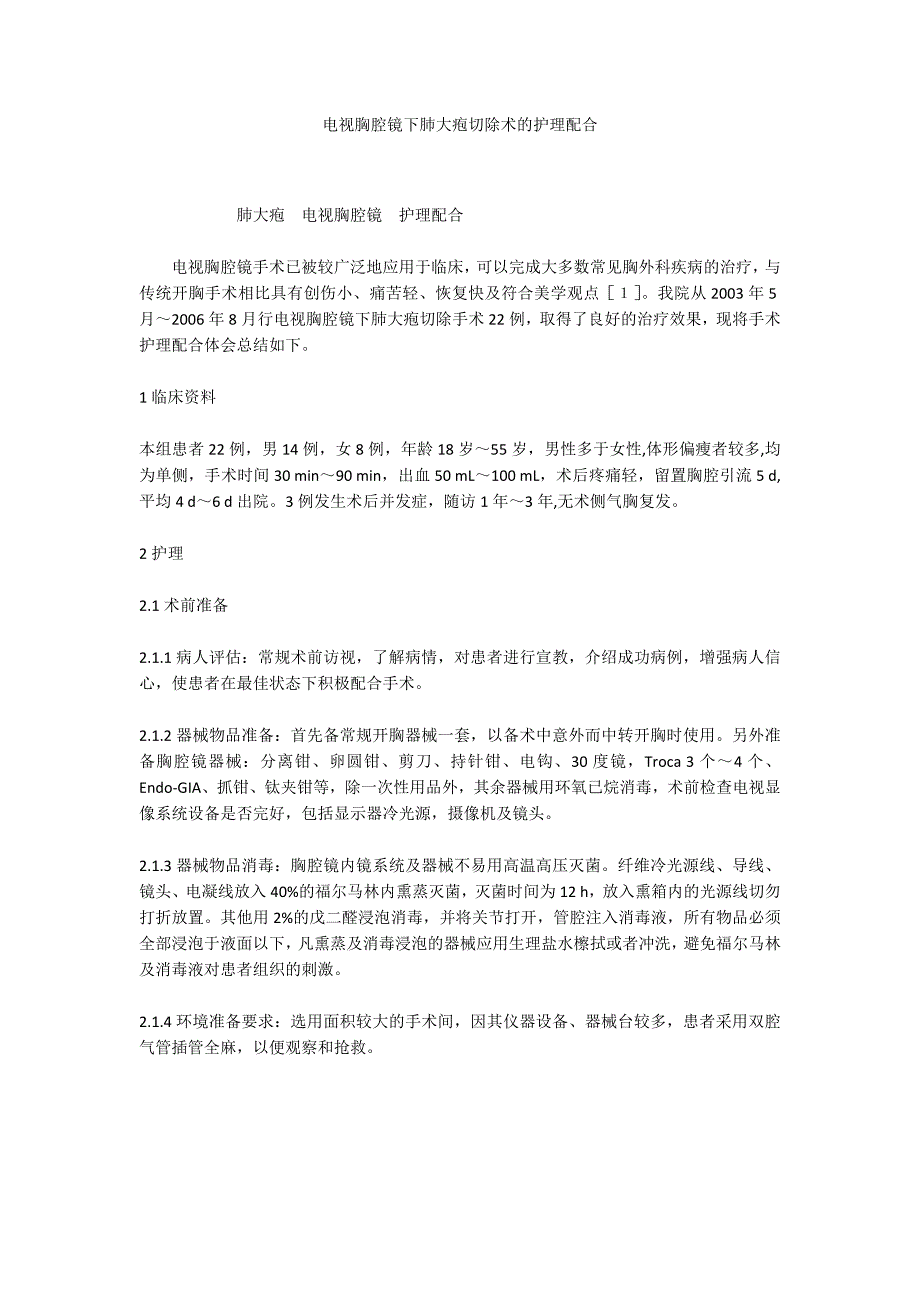 电视胸腔镜下肺大疱切除术的护理配合

肺大疱　电视胸腔镜　护理配合

电视胸腔镜手术已被较广泛地应用于临床，可以完成大多数常见胸外科疾病的治疗，与传统开胸手术相比具有创伤小、痛苦轻、恢复快及符合美学观点［1］。我院从 2003 年 5 月～2006 年 8 月行电视胸腔镜下肺大疱切除手术 22 例，取得了良好的治疗效果，现将手术护理配合体会总结如下。

1 临床资料

本组患者 22 例，男 14 例，女 8 例，年龄 18 岁～55 岁，男性多于女性,体形偏瘦者较多,均为单侧，手术时间 30 min～90 min，出血 50 mL～100 mL，术后疼痛轻，留置胸腔引流 5 d,平均 4 d～6 d 出院。3 例发生术后并发症，随访 1 年～3 年,无术侧气胸复发。

2 护理

2.1 术前准备

2.1.1 病人评估：常规术前访视，了解病情，对患者进行宣教，介绍成功病例，增强病人信心，使患者在最佳状态下积极配合手术。

2.1.2 器械物品准备：首先备常规开胸器械一套，以备术中意外而中转开胸时使用。另外准备胸腔镜器械：分离钳、卵圆钳、剪刀、持针钳、电钩、30 度镜，Troca 3 个～4 个、Endo-GIA、抓钳、钛夹钳等，除一次性用品外，其余器械用环氧已烷消毒，术前检查电视显像系统设备是否完好，包括显示器冷光源，摄像机及镜头。

2.1.3 器械物品消毒：胸腔镜内镜系统及器械不易用高温高压灭菌。纤维冷光源线、导线、镜头、电凝线放入 40%的福尔马林内熏蒸灭菌，灭菌时间为 12 h，放入熏箱内的光源线切勿打折放置。其他用 2%的戊二醛浸泡消毒，并将关节打开，管腔注入消毒液，所有物品必须全部浸泡于液面以下，凡熏蒸及消毒浸泡的器械应用生理盐水檫拭或者冲洗，避免福尔马林及消毒液对患者组织的刺激。

2.1.4 环境准备要求：选用面积较大的手术间，因其仪器设备、器械台较多，患者采用双腔气管插管全麻，以便观察和抢救。